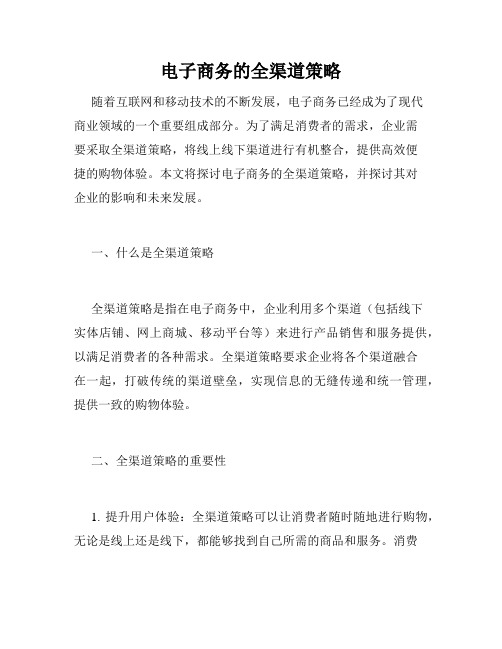 电子商务的全渠道策略

随着互联网和移动技术的不断发展，电子商务已经成为了现代商业领域的一个重要组成部分。为了满足消费者的需求，企业需要采取全渠道策略，将线上线下渠道进行有机整合，提供高效便捷的购物体验。本文将探讨电子商务的全渠道策略，并探讨其对企业的影响和未来发展。

一、什么是全渠道策略

全渠道策略是指在电子商务中，企业利用多个渠道（包括线下实体店铺、网上商城、移动平台等）来进行产品销售和服务提供，以满足消费者的各种需求。全渠道策略要求企业将各个渠道融合在一起，打破传统的渠道壁垒，实现信息的无缝传递和统一管理，提供一致的购物体验。

二、全渠道策略的重要性

1. 提升用户体验：全渠道策略可以让消费者随时随地进行购物，无论是线上还是线下，都能够找到自己所需的商品和服务。消费